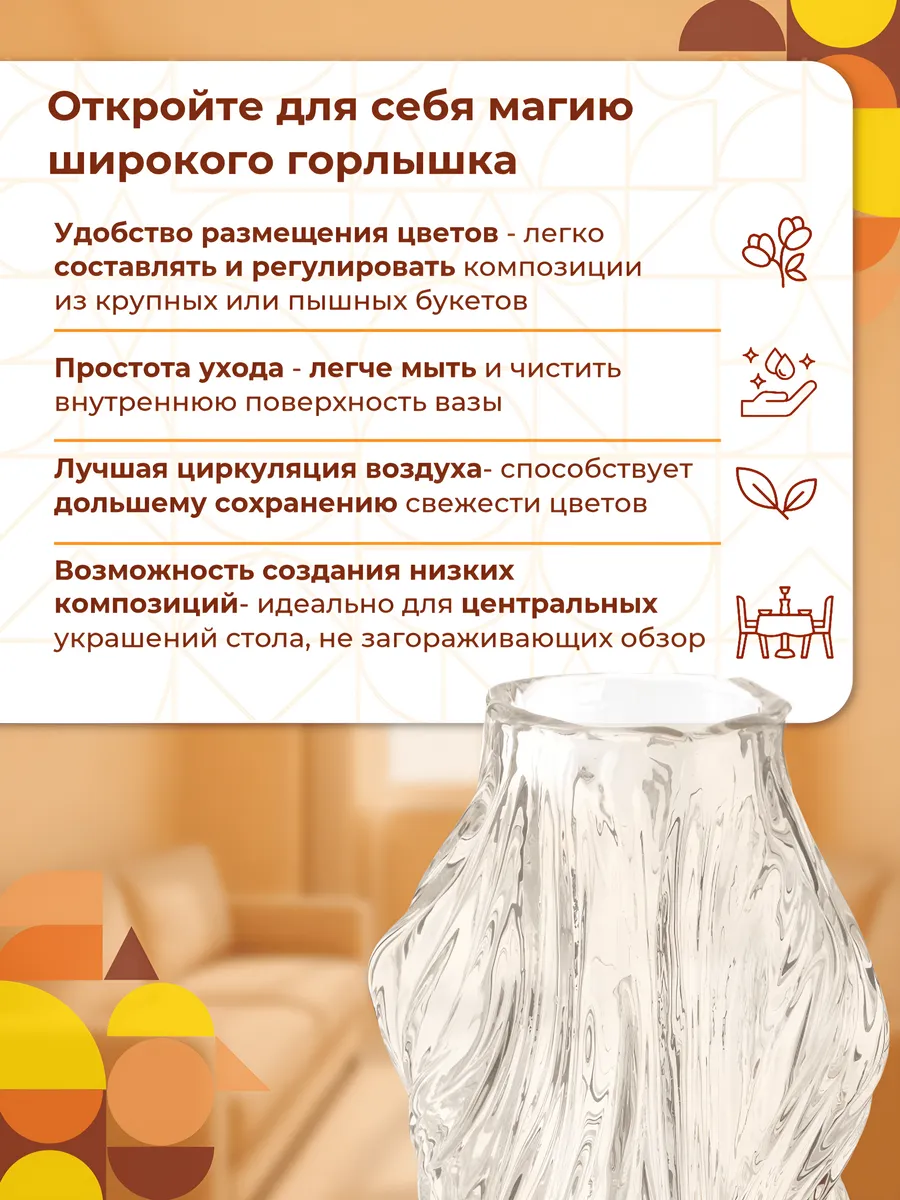 Откройте для себя магию широкого горлышка

Удобство размещения цветов - легко составлять и регулировать композиции из крупных или пышных букетов

Простота ухода - легче мыть и чистить внутреннюю поверхность вазы

Лучшая циркуляция воздуха- способствует дольшему сохранению свежести цветов

Возможность создания низких композиций- идеально для центральных украшений стола, не загораживающих обзор